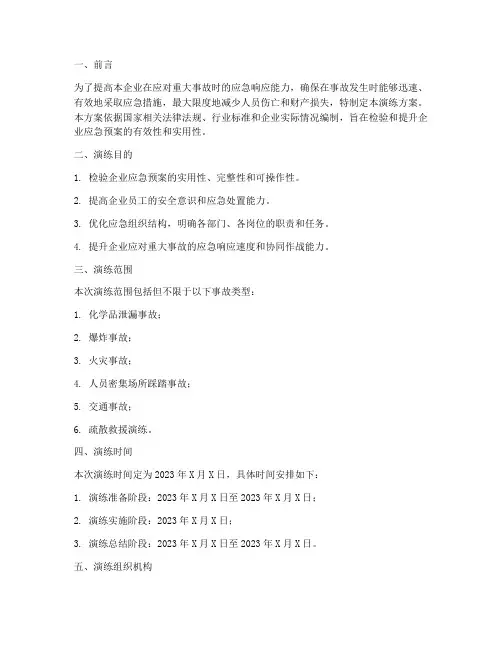 一、前言

为了提高本企业在应对重大事故时的应急响应能力，确保在事故发生时能够迅速、有效地采取应急措施，最大限度地减少人员伤亡和财产损失，特制定本演练方案。本方案依据国家相关法律法规、行业标准和企业实际情况编制，旨在检验和提升企业应急预案的有效性和实用性。

二、演练目的

1. 检验企业应急预案的实用性、完整性和可操作性。

2. 提高企业员工的安全意识和应急处置能力。

3. 优化应急组织结构，明确各部门、各岗位的职责和任务。

4. 提升企业应对重大事故的应急响应速度和协同作战能力。

三、演练范围

本次演练范围包括但不限于以下事故类型：

1. 化学品泄漏事故；

2. 爆炸事故；

3. 火灾事故；

4. 人员密集场所踩踏事故；

5. 交通事故；

6. 疏散救援演练。

四、演练时间

本次演练时间定为 2023 年 X 月 X 日，具体时间安排如下：

1. 演练准备阶段：2023 年 X 月 X 日至 2023 年 X 月 X 日；

2. 演练实施阶段：2023 年 X 月 X 日；

3. 演练总结阶段：2023 年 X 月 X 日至 2023 年 X 月 X 日。

五、演练组织机构